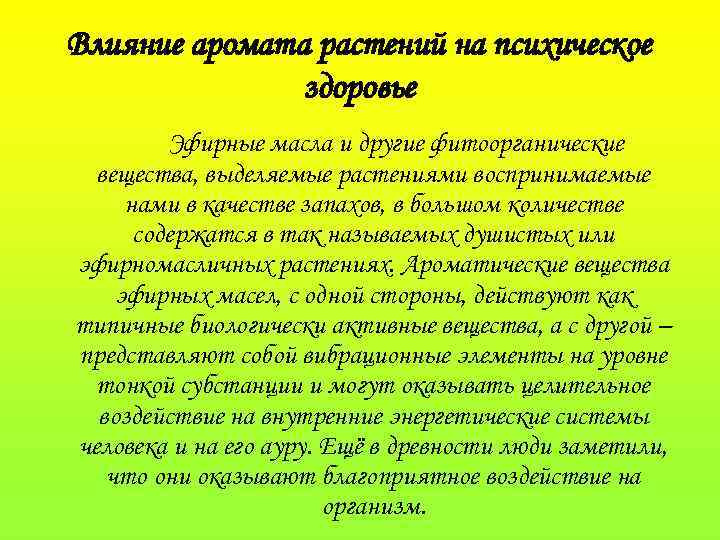 Влияние аромата растений на психическое здоровье

Эфирные масла и другие фитоорганические вещества, выделяемые растениями воспринимаемые нами в качестве запахов, в большом количестве содержатся в так называемых душистых или эфирномасличных растениях. Ароматические вещества эфирных масел, с одной стороны, действуют как типичные биологически активные вещества, а с другой – представляют собой вибрационные элементы на уровне тонкой субстанции и могут оказывать целительное воздействие на внутренние энергетические системы человека и на его ауру. Ещё в древности люди заметили, что они оказывают благоприятное воздействие на организм.